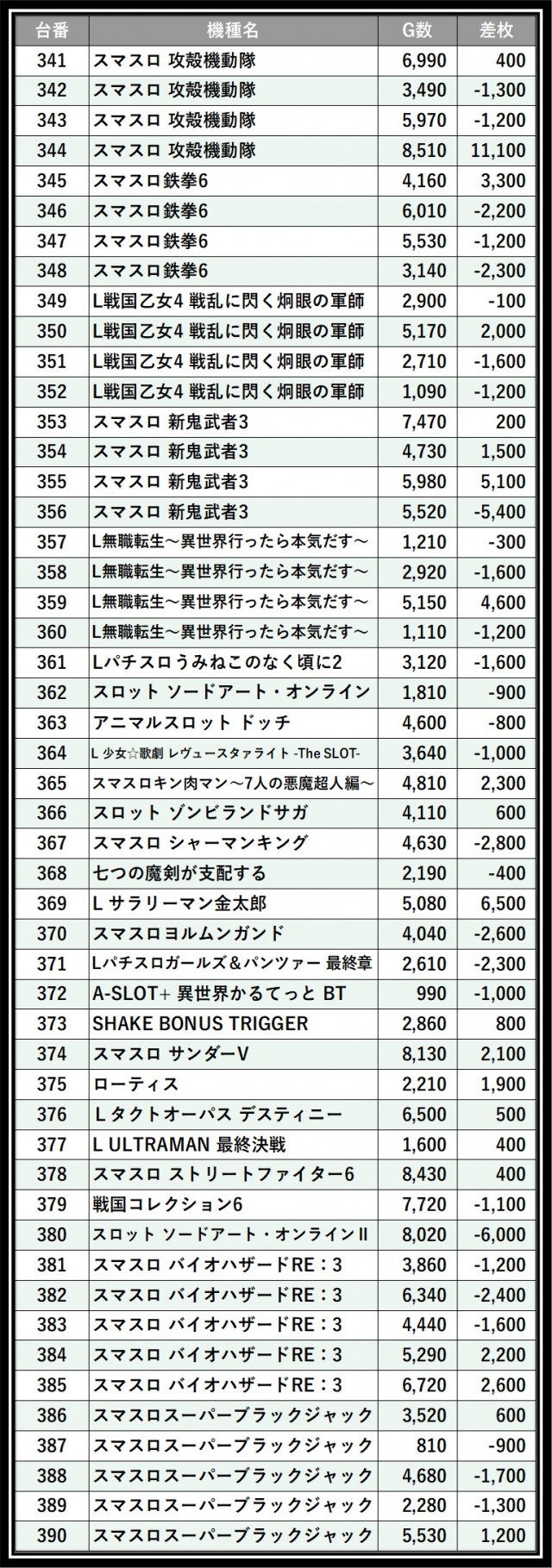 | 台番 | 機種名 | G数 | 差枚 |
|---|---|---|---|
| 341 | スマスロ 攻殻機動隊 | 6,990 | 400 |
| 342 | スマスロ 攻殻機動隊 | 3,490 | -1,300 |
| 343 | スマスロ 攻殻機動隊 | 5,970 | -1,200 |
| 344 | スマスロ 攻殻機動隊 | 8,510 | 11,100 |
| 345 | スマスロ鉄拳6 | 4,160 | 3,300 |
| 346 | スマスロ鉄拳6 | 6,010 | -2,200 |
| 347 | スマスロ鉄拳6 | 5,530 | -1,200 |
| 348 | スマスロ鉄拳6 | 3,140 | -2,300 |
| 349 | L戦国乙女4 戦乱に閃く炯眼の軍師 | 2,900 | -100 |
| 350 | L戦国乙女4 戦乱に閃く炯眼の軍師 | 5,170 | 2,000 |
| 351 | L戦国乙女4 戦乱に閃く炯眼の軍師 | 2,710 | -1,600 |
| 352 | L戦国乙女4 戦乱に閃く炯眼の軍師 | 1,090 | -1,200 |
| 353 | スマスロ 新鬼武者3 | 7,470 | 200 |
| 354 | スマスロ 新鬼武者3 | 4,730 | 1,500 |
| 355 | スマスロ 新鬼武者3 | 5,980 | 5,100 |
| 356 | スマスロ 新鬼武者3 | 5,520 | -5,400 |
| 357 | L無職転生～異世界行ったら本気だす～ | 1,210 | -300 |
| 358 | L無職転生～異世界行ったら本気だす～ | 2,920 | -1,600 |
| 359 | L無職転生～異世界行ったら本気だす～ | 5,150 | 4,600 |
| 360 | L無職転生～異世界行ったら本気だす～ | 1,110 | -1,200 |
| 361 | Lパチスロうみねこのなく頃に2 | 3,120 | -1,600 |
| 362 | スロット ソードアート・オンライン | 1,810 | -900 |
| 363 | アニマルスロット ドッチ | 4,600 | -800 |
| 364 | L 少女☆歌劇 レヴュースタァライト -The SLOT- | 3,640 | -1,000 |
| 365 | スマスロキン肉マン～7人の悪魔超人編～ | 4,810 | 2,300 |
| 366 | スロット ゾンビランドサガ | 4,110 | 600 |
| 367 | スマスロ シャーマンキング | 4,630 | -2,800 |
| 368 | 七つの魔剣が支配する | 2,190 | -400 |
| 369 | L サラリーマン金太郎 | 5,080 | 6,500 |
| 370 | スマスロヨルムンガンド | 4,040 | -2,600 |
| 371 | Lパチスロガールズ＆パンツァー 最終章 | 2,610 | -2,300 |
| 372 | A-SLOT+ 異世界かるてっと BT | 990 | -1,000 |
| 373 | SHAKE BONUS TRIGGER | 2,860 | 800 |
| 374 | スマスロ サンダーV | 8,130 | 2,100 |
| 375 | ローティス | 2,210 | 1,900 |
| 376 | L タクトオーパス デスティニー | 6,500 | 500 |
| 377 | L ULTRAMAN 最終決戦 | 1,600 | 400 |
| 378 | スマスロ ストリートファイター6 | 8,430 | 400 |
| 379 | 戦国コレクション6 | 7,720 | -1,100 |
| 380 | スロット ソードアート・オンラインII | 8,020 | -6,000 |
| 381 | スマスロ バイオハザードRE：3 | 3,860 | -1,200 |
| 382 | スマスロ バイオハザードRE：3 | 6,340 | -2,400 |
| 383 | スマスロ バイオハザードRE：3 | 4,440 | -1,600 |
| 384 | スマスロ バイオハザードRE：3 | 5,290 | 2,200 |
| 385 | スマスロ バイオハザードRE：3 | 6,720 | 2,600 |
| 386 | スマスロスーパーブラックジャック | 3,520 | 600 |
| 387 | スマスロスーパーブラックジャック | 810 | -900 |
| 388 | スマスロスーパーブラックジャック | 4,680 | -1,700 |
| 389 | スマスロスーパーブラックジャック | 2,280 | -1,300 |
| 390 | スマスロスーパーブラックジャック | 5,530 | 1,200 |